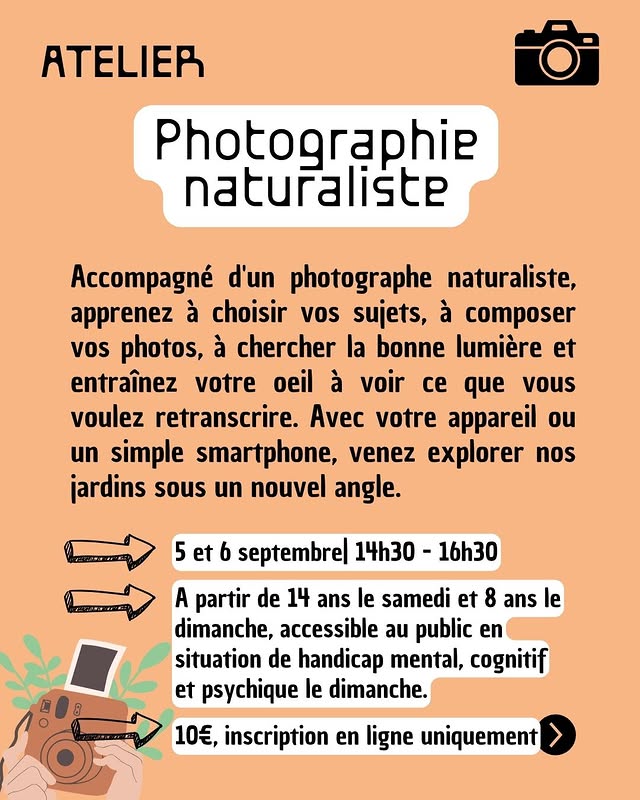 ATELIER

Photographie naturaliste

Accompagné d'un photographe naturaliste, apprenez à choisir vos sujets, à composer vos photos, à chercher la bonne lumière et entraînez votre oeil à voir ce que vous voulez retranscrire. Avec votre appareil ou un simple smartphone, venez explorer nos jardins sous un nouvel angle.

5 et 6 septembre| 14h30 - 16h30

A partir de 14 ans le samedi et 8 ans le dimanche, accessible au public en situation de handicap mental, cognitif et psychique le dimanche.

10€, inscription en ligne uniquement